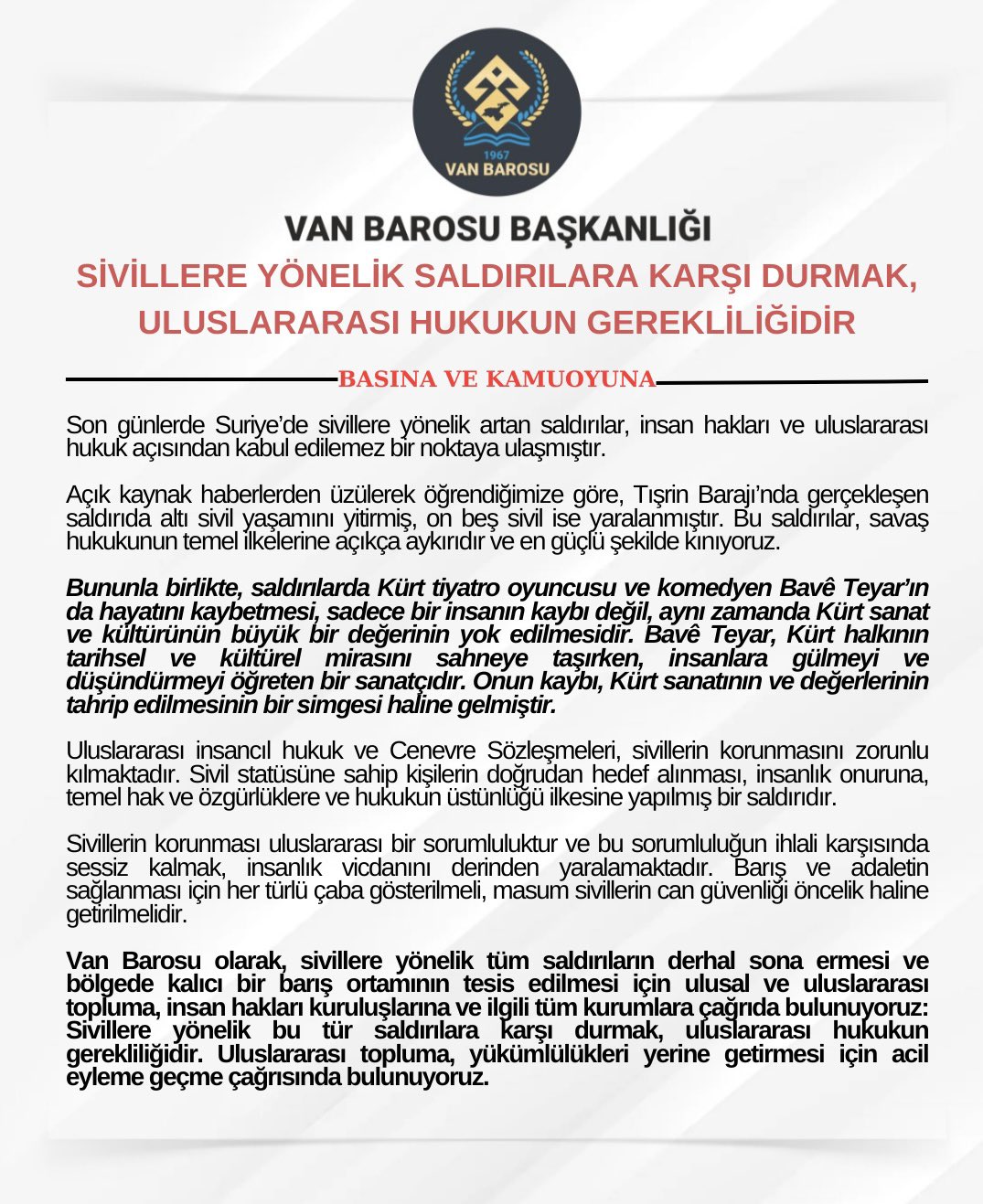 1967
VAN BAROSU

VAN BAROSU BAŞKANLIĞI

SİVİLLERE YÖNELİK SALDIRILARA KARŞI DURMAK, ULUSLARARASI HUKUKUN GEREKLİLİĞİDİR

BASINA VE KAMUOYUNA

Son günlerde Suriye'de sivillere yönelik artan saldırılar, insan hakları ve uluslararası hukuk açısından kabul edilemez bir noktaya ulaşmıştır.

Açık kaynak haberlerden üzülerek öğrendiğimize göre, Tışrin Barajı'nda gerçekleşen saldırıda altı sivil yaşamını yitirmiş, on beş sivil ise yaralanmıştır. Bu saldırılar, savaş hukukunun temel ilkelerine açıkça aykırıdır ve en güçlü şekilde kınıyoruz.

Bununla birlikte, saldırılarda Kürt tiyatro oyuncusu ve komedyen Bavê Teyar'ın da hayatını kaybetmesi, sadece bir insanın kaybı değil, aynı zamanda Kürt sanat ve kültürünün büyük bir değerinin yok edilmesidir. Bavê Teyar, Kürt halkının tarihsel ve kültürel mirasını sahneye taşırken, insanlara gülmeyi ve düşündürmeyi öğreten bir sanatçıdır. Onun kaybı, Kürt sanatının ve değerlerinin tahrip edilmesinin bir simgesi haline gelmiştir.

Uluslararası insancıl hukuk ve Cenevre Sözleşmeleri, sivillerin korunmasını zorunlu kılmaktadır. Sivil statüsüne sahip kişilerin doğrudan hedef alınması, insanlık onuruna, temel hak ve özgürlüklere ve hukukun üstünlüğü ilkesine yapılmış bir saldırıdır.

Sivillerin korunması uluslararası bir sorumluluktur ve bu sorumluluğun ihlali karşısında sessiz kalmak, insanlık vicdanını derinden yaralamaktadır. Barış ve adaletin sağlanması için her türlü çaba gösterilmeli, masum sivillerin can güvenliği öncelik haline getirilmelidir.

Van Barosu olarak, sivillere yönelik tüm saldırıların derhal sona ermesi ve bölgede kalıcı bir barış ortamının tesis edilmesi için ulusal ve uluslararası topluma, insan hakları kuruluşlarına ve ilgili tüm kurumlara çağrıda bulunuyoruz: Sivillere yönelik bu tür saldırılara karşı durmak, uluslararası hukukun gerekliliğidir. Uluslararası topluma, yükümlülükleri yerine getirmesi için acil eyleme geçme çağrısında bulunuyoruz.